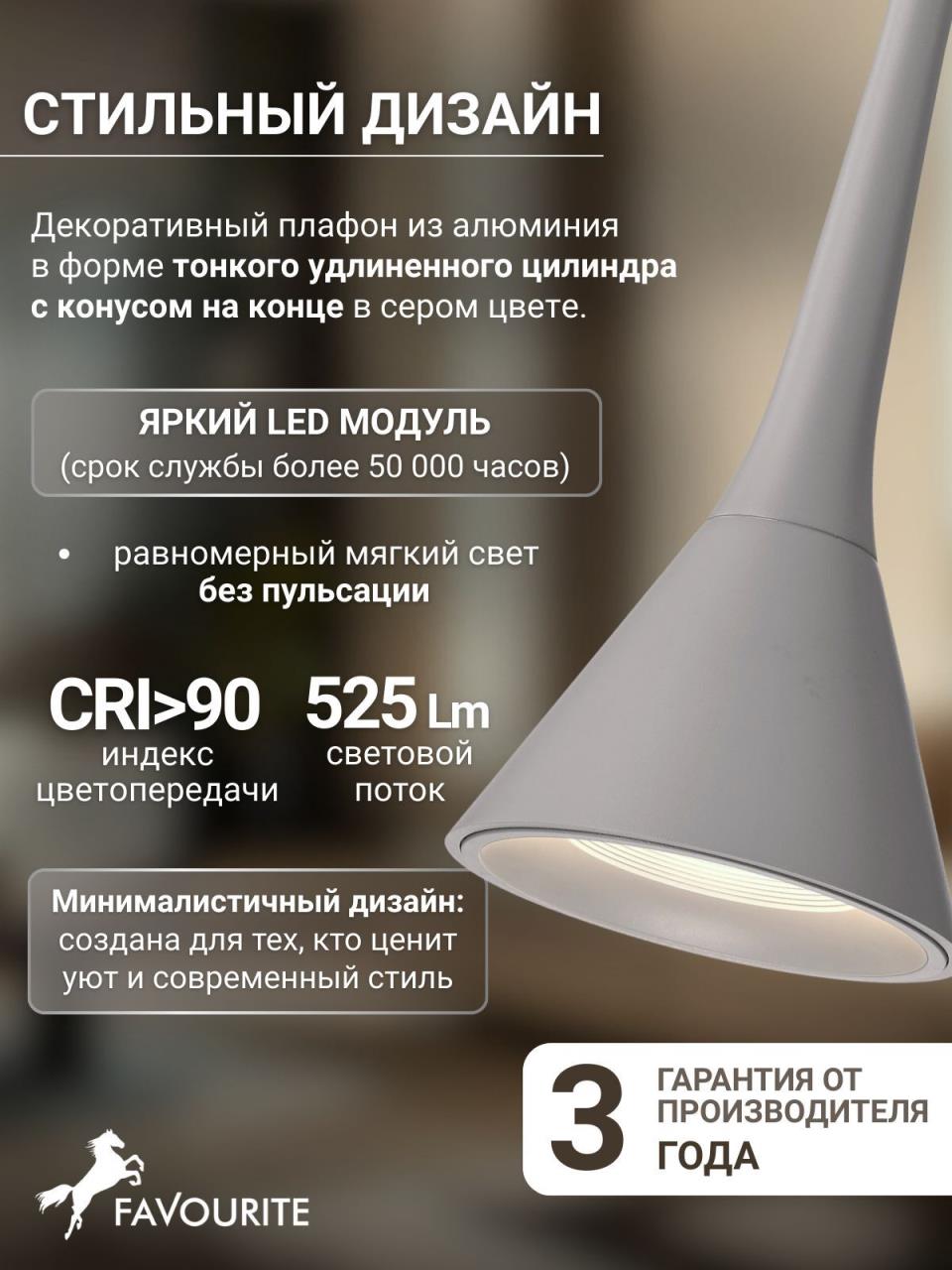 СТИЛЬНЫЙ ДИЗАЙН

Декоративный плафон из алюминия в форме тонкого удлиненного цилиндра с конусом на конце в сером цвете.

ЯРКИЙ LED МОДУЛЬ
(срок службы более 50 000 часов)

• равномерный мягкий свет без пульсации

CRI>90
индекс цветопередачи

525 Lm
световой поток

Минималистичный дизайн:
создана для тех, кто ценит уют и современный стиль

3
ГАРАНТИЯ ОТ ПРОИЗВОДИТЕЛЯ
ГОДА

FAVOURITE